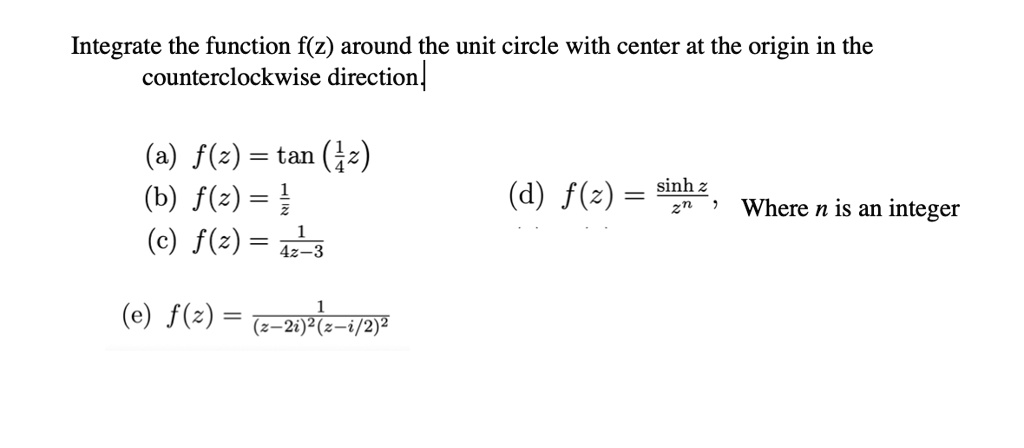 Integrate the function f(z) around the unit circle with center at the origin in the counterclockwise direction.

(a) $f(z) = \tan\left(\frac{1}{4}z\right)$

(b) $f(z) = \frac{1}{\bar{z}}$

(c) $f(z) = \frac{1}{4z-3}$

(d) $f(z) = \frac{\sinh z}{z^n}$, Where $n$ is an integer

(e) $f(z) = \frac{1}{(z-2i)^2(z-i/2)^2}$